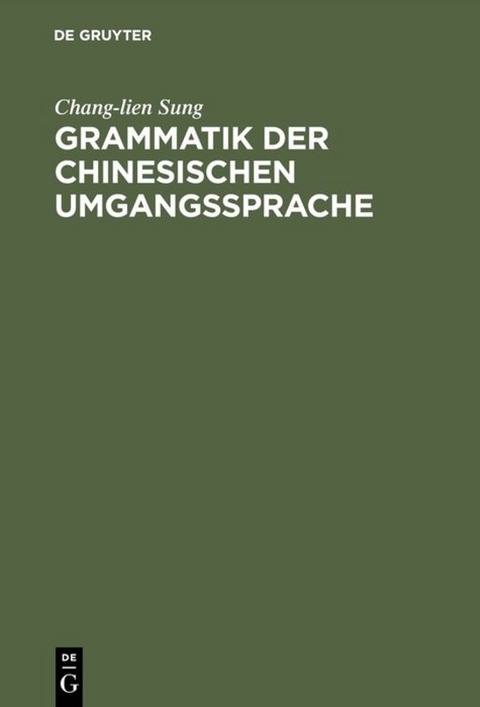 DE GRUYTER

Chang-lien Sung

GRAMMATIK DER CHINESISCHEN UMGANGSSPRACHE

DE G